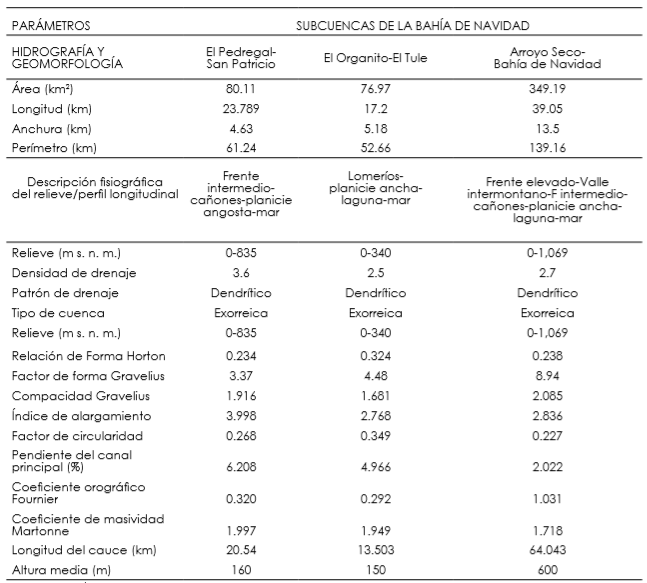 | PARÁMETROS | SUBCUENCAS DE LA BAHÍA DE NAVIDAD | | |
|---|---|---|---|
| HIDROGRAFÍA Y GEOMORFOLOGÍA | El Pedregal-San Patricio | El Organito-El Tule | Arroyo Seco-Bahía de Navidad |
| Área (km²) | 80.11 | 76.97 | 349.19 |
| Longitud (km) | 23.789 | 17.2 | 39.05 |
| Anchura (km) | 4.63 | 5.18 | 13.5 |
| Perímetro (km) | 61.24 | 52.66 | 139.16 |
| Descripción fisiográfica del relieve/perfil longitudinal | Frente intermedio-cañones-planicie angosta-mar | Lomeríos-planicie ancha-laguna-mar | Frente elevado-Valle intermontano-F intermedio-cañones-planicie ancha-laguna-mar |
| Relieve (m s. n. m.) | 0-835 | 0-340 | 0-1,069 |
| Densidad de drenaje | 3.6 | 2.5 | 2.7 |
| Patrón de drenaje | Dendrítico | Dendrítico | Dendrítico |
| Tipo de cuenca | Exorreica | Exorreica | Exorreica |
| Relieve (m s. n. m.) | 0-835 | 0-340 | 0-1,069 |
| Relación de Forma Horton | 0.234 | 0.324 | 0.238 |
| Factor de forma Gravelius | 3.37 | 4.48 | 8.94 |
| Compacidad Gravelius | 1.916 | 1.681 | 2.085 |
| Índice de alargamiento | 3.998 | 2.768 | 2.836 |
| Factor de circularidad | 0.268 | 0.349 | 0.227 |
| Pendiente del canal principal (%) | 6.208 | 4.966 | 2.022 |
| Coeficiente orográfico Fournier | 0.320 | 0.292 | 1.031 |
| Coeficiente de masividad Martonne | 1.997 | 1.949 | 1.718 |
| Longitud del cauce (km) | 20.54 | 13.503 | 64.043 |
| Altura media (m) | 160 | 150 | 600 |